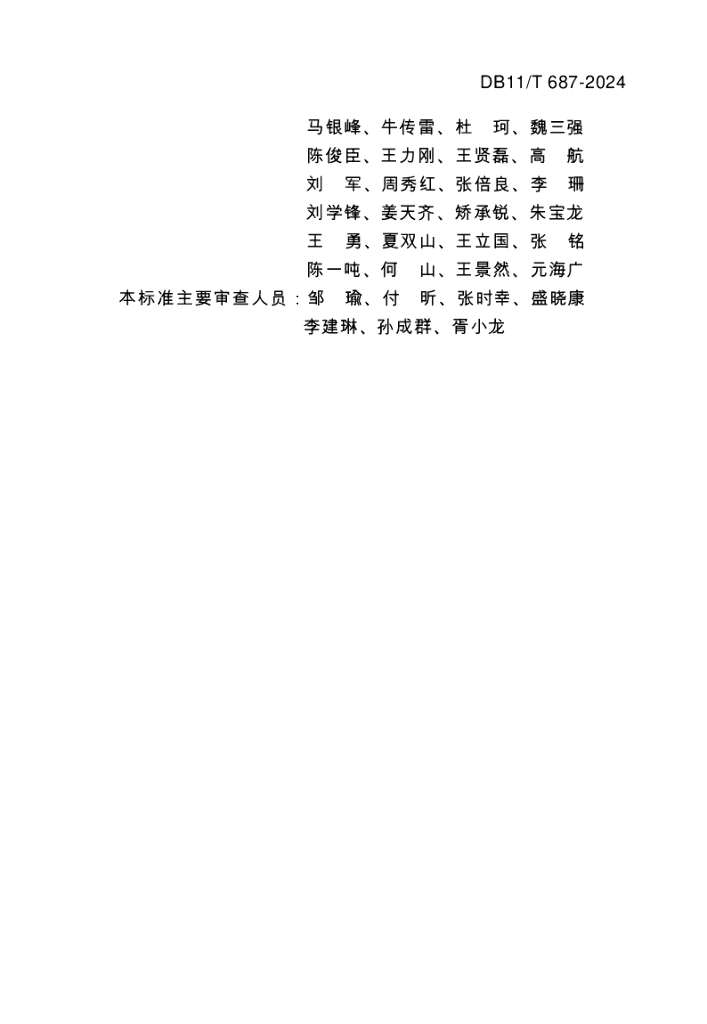 DB11/T 687-2024

马银峰、牛传雷、杜　珂、魏三强
陈俊臣、王力刚、王贤磊、高　航
刘　军、周秀红、张倍良、李　珊
刘学锋、姜天齐、矫承锐、朱宝龙
王　勇、夏双山、王立国、张　铭
陈一吨、何　山、王景然、元海广

本标准主要审查人员：邹　瑜、付　昕、张时幸、盛晓康
李建琳、孙成群、胥小龙